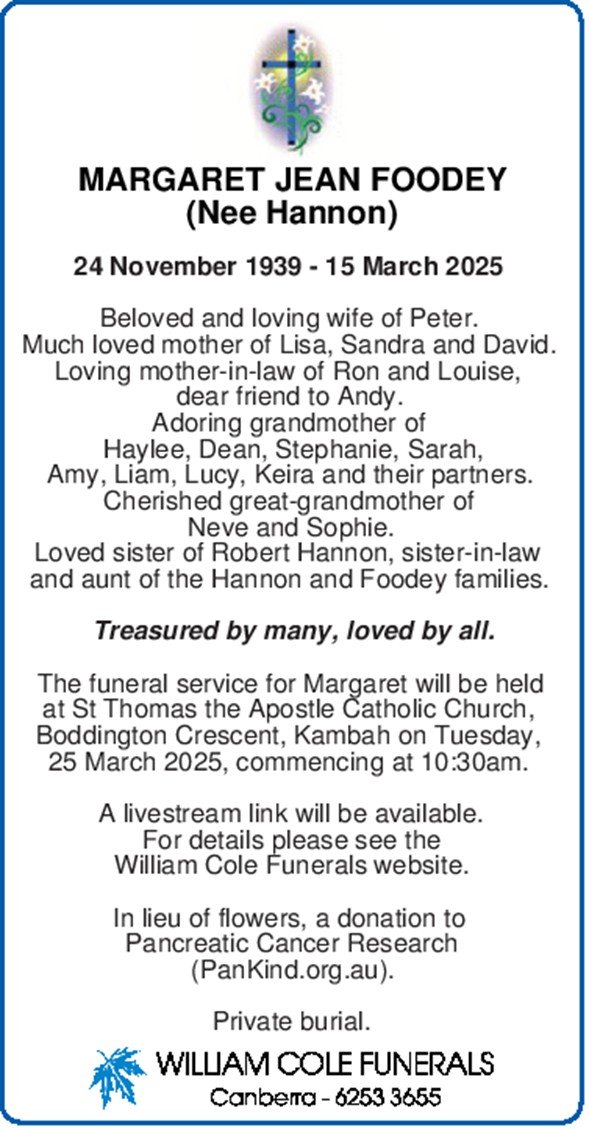 MARGARET JEAN FOODEY
(Nee Hannon)

24 November 1939 - 15 March 2025

Beloved and loving wife of Peter.
Much loved mother of Lisa, Sandra and David.
Loving mother-in-law of Ron and Louise, dear friend to Andy.
Adoring grandmother of Haylee, Dean, Stephanie, Sarah, Amy, Liam, Lucy, Keira and their partners.
Cherished great-grandmother of Neve and Sophie.
Loved sister of Robert Hannon, sister-in-law and aunt of the Hannon and Foodey families.

Treasured by many, loved by all.

The funeral service for Margaret will be held at St Thomas the Apostle Catholic Church, Boddington Crescent, Kambah on Tuesday, 25 March 2025, commencing at 10:30am.

A livestream link will be available. For details please see the William Cole Funerals website.

In lieu of flowers, a donation to Pancreatic Cancer Research (PanKind.org.au).

Private burial.

WILLIAM COLE FUNERALS
Canberra - 6253 3655